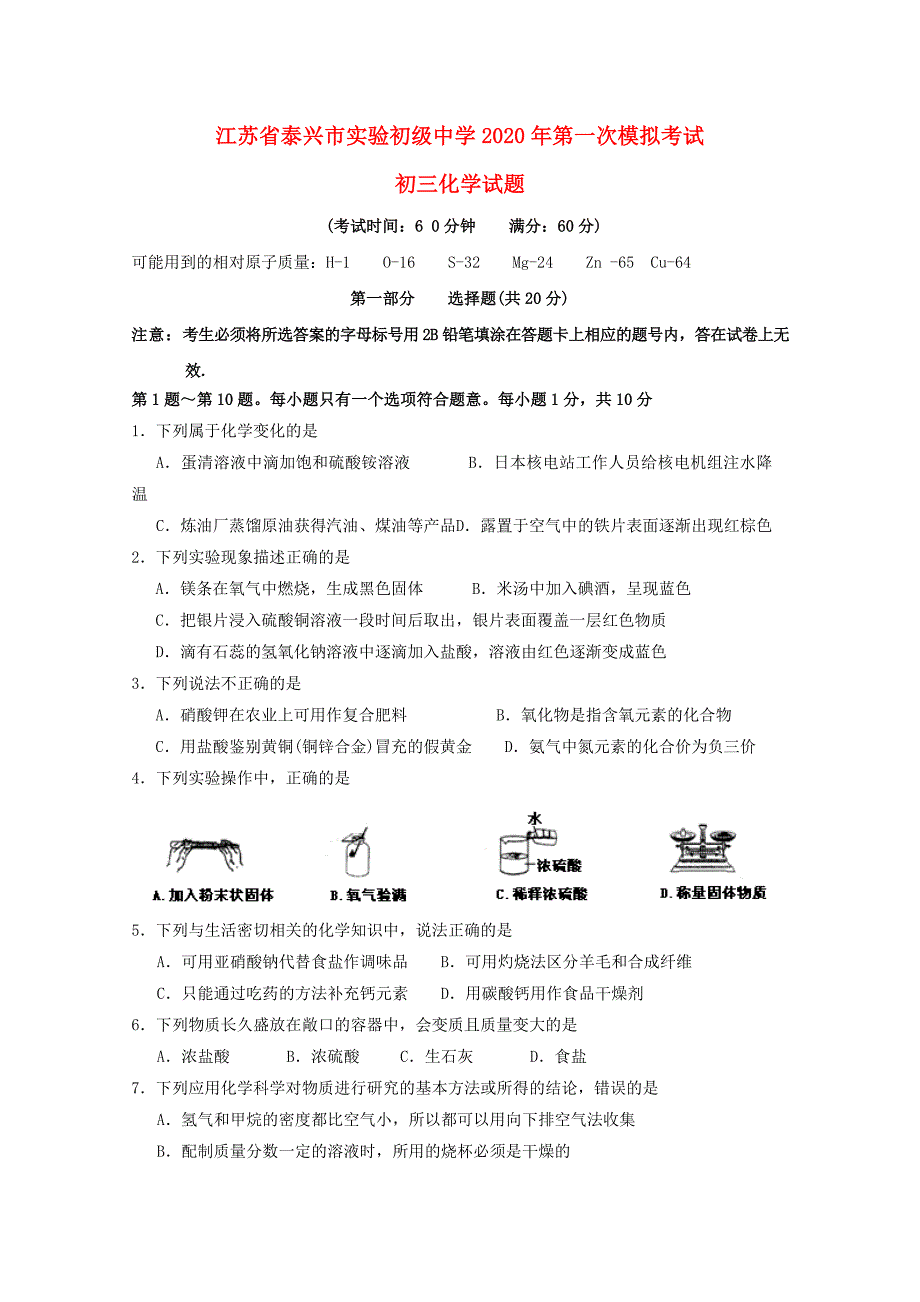 江苏省泰兴市实验初级中学2020年第一次模拟考试

初三化学试题

(考试时间：6 0分钟　　满分：60分)

可能用到的相对原子质量：H-1　O-16　S-32　Mg-24　Zn -65　Cu-64

第一部分　　选择题(共20分)

注意：考生必须将所选答案的字母标号用2B铅笔填涂在答题卡上相应的题号内，答在试卷上无效.

第1题～第10题。每小题只有一个选项符合题意。每小题1分，共10分

1．下列属于化学变化的是

A．蛋清溶液中滴加饱和硫酸铵溶液　　B．日本核电站工作人员给核电机组注水降温

C．炼油厂蒸馏原油获得汽油、煤油等产品D．露置于空气中的铁片表面逐渐出现红棕色

2．下列实验现象描述正确的是

A．镁条在氧气中燃烧，生成黑色固体　　B．米汤中加入碘酒，呈现蓝色

C．把银片浸入硫酸铜溶液一段时间后取出，银片表面覆盖一层红色物质

D．滴有石蕊的氢氧化钠溶液中逐滴加入盐酸，溶液由红色逐渐变成蓝色

3．下列说法不正确的是

A．硝酸钾在农业上可用作复合肥料　　B．氧化物是指含氧元素的化合物

C．用盐酸鉴别黄铜(铜锌合金)冒充的假黄金　　D．氨气中氮元素的化合价为负三价

4．下列实验操作中，正确的是

水

浓硫酸

A.加入粉末状固体　B.氧气验满　C.稀释浓硫酸　D.称量固体物质

5．下列与生活密切相关的化学知识中，说法正确的是

A．可用亚硝酸钠代替食盐作调味品　　B．可用灼烧法区分羊毛和合成纤维

C．只能通过吃药的方法补充钙元素　　D．用碳酸钙用作食品干燥剂

6．下列物质长久盛放在敞口的容器中，会变质且质量变大的是

A．浓盐酸　　B．浓硫酸　　C．生石灰　　D．食盐

7．下列应用化学科学对物质进行研究的基本方法或所得的结论，错误的是

A．氢气和甲烷的密度都比空气小，所以都可以用向下排空气法收集

B．配制质量分数一定的溶液时，所用的烧杯必须是干燥的